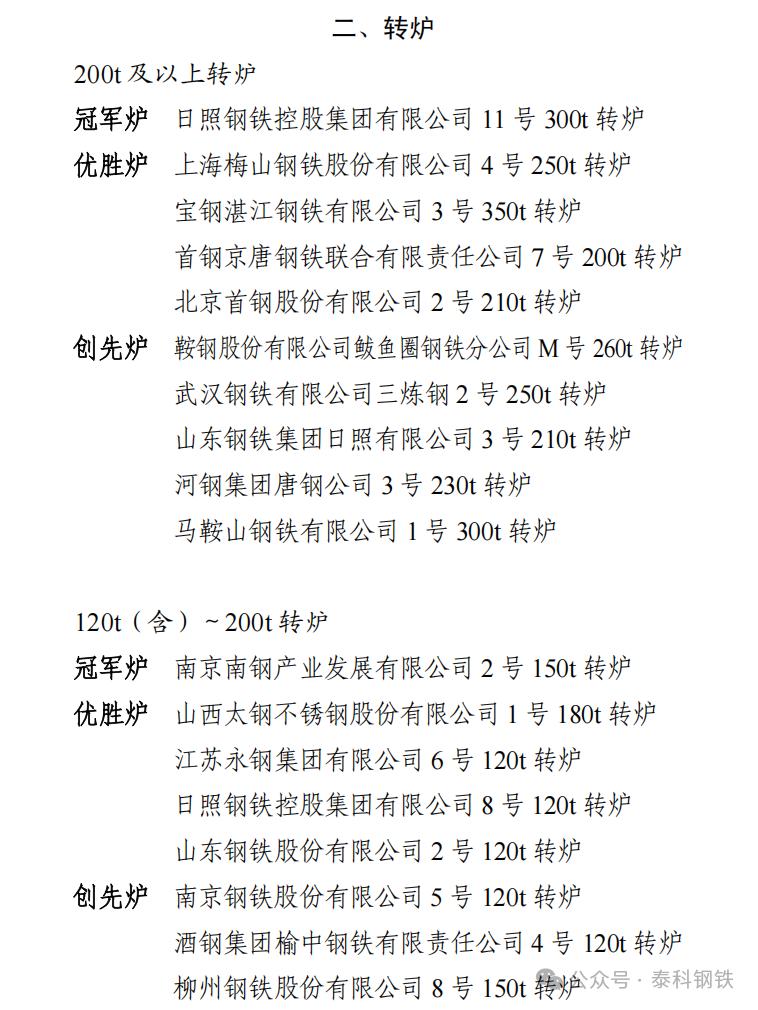 二、转炉

200t 及以上转炉

冠军炉 日照钢铁控股集团有限公司 11 号 300t 转炉

优胜炉 上海梅山钢铁股份有限公司 4 号 250t 转炉

宝钢湛江钢铁有限公司 3 号 350t 转炉

首钢京唐钢铁联合有限责任公司 7 号 200t 转炉

北京首钢股份有限公司 2 号 210t 转炉

创先炉 鞍钢股份有限公司鲅鱼圈钢铁分公司 M 号 260t 转炉

武汉钢铁有限公司三炼钢 2 号 250t 转炉

山东钢铁集团日照有限公司 3 号 210t 转炉

河钢集团唐钢公司 3 号 230t 转炉

马鞍山钢铁有限公司 1 号 300t 转炉

120t（含）~200t 转炉

冠军炉 南京南钢产业发展有限公司 2 号 150t 转炉

优胜炉 山西太钢不锈钢股份有限公司 1 号 180t 转炉

江苏永钢集团有限公司 6 号 120t 转炉

日照钢铁控股集团有限公司 8 号 120t 转炉

山东钢铁股份有限公司 2 号 120t 转炉

创先炉 南京钢铁股份有限公司 5 号 120t 转炉

酒钢集团榆中钢铁有限责任公司 4 号 120t 转炉

柳州钢铁股份有限公司 8 号 150t 转炉

公众号 · 泰科钢铁